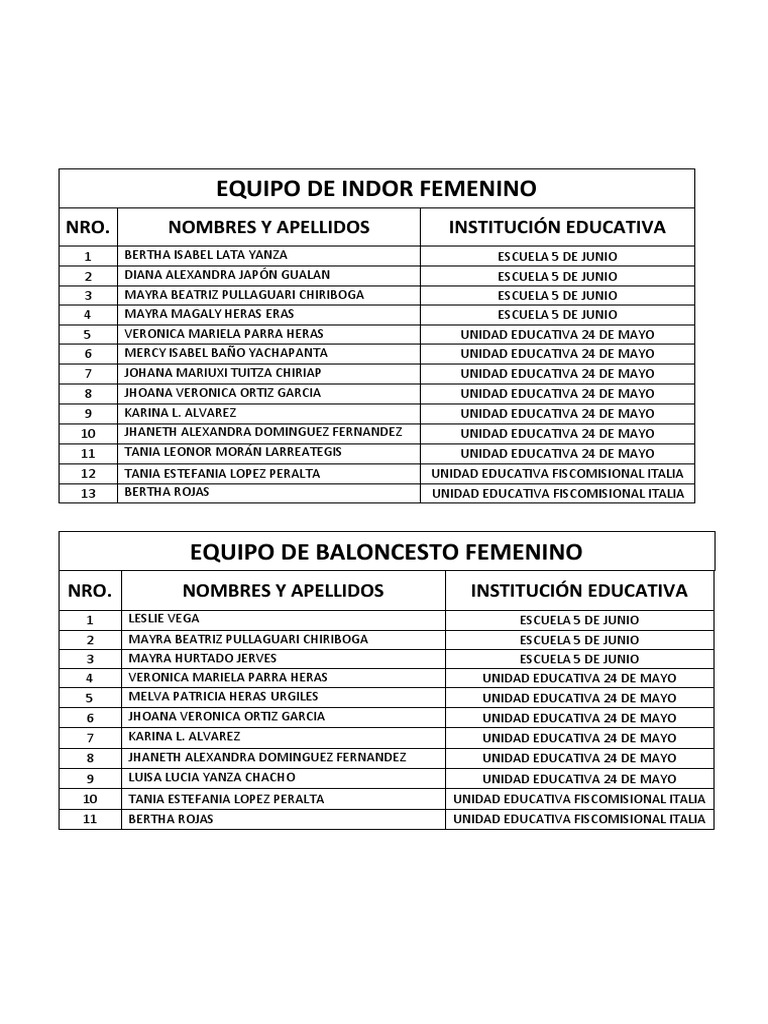 EQUIPO DE INDOR FEMENINO

| NRO. | NOMBRES Y APELLIDOS | INSTITUCIÓN EDUCATIVA |
|---|---|---|
| 1 | BERTHA ISABEL LATA YANZA | ESCUELA 5 DE JUNIO |
| 2 | DIANA ALEXANDRA JAPÓN GUALAN | ESCUELA 5 DE JUNIO |
| 3 | MAYRA BEATRIZ PULLAGUARI CHIRIBOGA | ESCUELA 5 DE JUNIO |
| 4 | MAYRA MAGALY HERAS ERAS | ESCUELA 5 DE JUNIO |
| 5 | VERONICA MARIELA PARRA HERAS | UNIDAD EDUCATIVA 24 DE MAYO |
| 6 | MERCY ISABEL BAÑO YACHAPANTA | UNIDAD EDUCATIVA 24 DE MAYO |
| 7 | JOHANA MARIUXI TUITZA CHIRIAP | UNIDAD EDUCATIVA 24 DE MAYO |
| 8 | JHOANA VERONICA ORTIZ GARCIA | UNIDAD EDUCATIVA 24 DE MAYO |
| 9 | KARINA L. ALVAREZ | UNIDAD EDUCATIVA 24 DE MAYO |
| 10 | JHANETH ALEXANDRA DOMINGUEZ FERNANDEZ | UNIDAD EDUCATIVA 24 DE MAYO |
| 11 | TANIA LEONOR MORÁN LARREATEGIS | UNIDAD EDUCATIVA 24 DE MAYO |
| 12 | TANIA ESTEFANIA LOPEZ PERALTA | UNIDAD EDUCATIVA FISCOMISIONAL ITALIA |
| 13 | BERTHA ROJAS | UNIDAD EDUCATIVA FISCOMISIONAL ITALIA |

EQUIPO DE BALONCESTO FEMENINO

| NRO. | NOMBRES Y APELLIDOS | INSTITUCIÓN EDUCATIVA |
|---|---|---|
| 1 | LESLIE VEGA | ESCUELA 5 DE JUNIO |
| 2 | MAYRA BEATRIZ PULLAGUARI CHIRIBOGA | ESCUELA 5 DE JUNIO |
| 3 | MAYRA HURTADO JERVES | ESCUELA 5 DE JUNIO |
| 4 | VERONICA MARIELA PARRA HERAS | UNIDAD EDUCATIVA 24 DE MAYO |
| 5 | MELVA PATRICIA HERAS URGILES | UNIDAD EDUCATIVA 24 DE MAYO |
| 6 | JHOANA VERONICA ORTIZ GARCIA | UNIDAD EDUCATIVA 24 DE MAYO |
| 7 | KARINA L. ALVAREZ | UNIDAD EDUCATIVA 24 DE MAYO |
| 8 | JHANETH ALEXANDRA DOMINGUEZ FERNANDEZ | UNIDAD EDUCATIVA 24 DE MAYO |
| 9 | LUISA LUCIA YANZA CHACHO | UNIDAD EDUCATIVA 24 DE MAYO |
| 10 | TANIA ESTEFANIA LOPEZ PERALTA | UNIDAD EDUCATIVA FISCOMISIONAL ITALIA |
| 11 | BERTHA ROJAS | UNIDAD EDUCATIVA FISCOMISIONAL ITALIA |